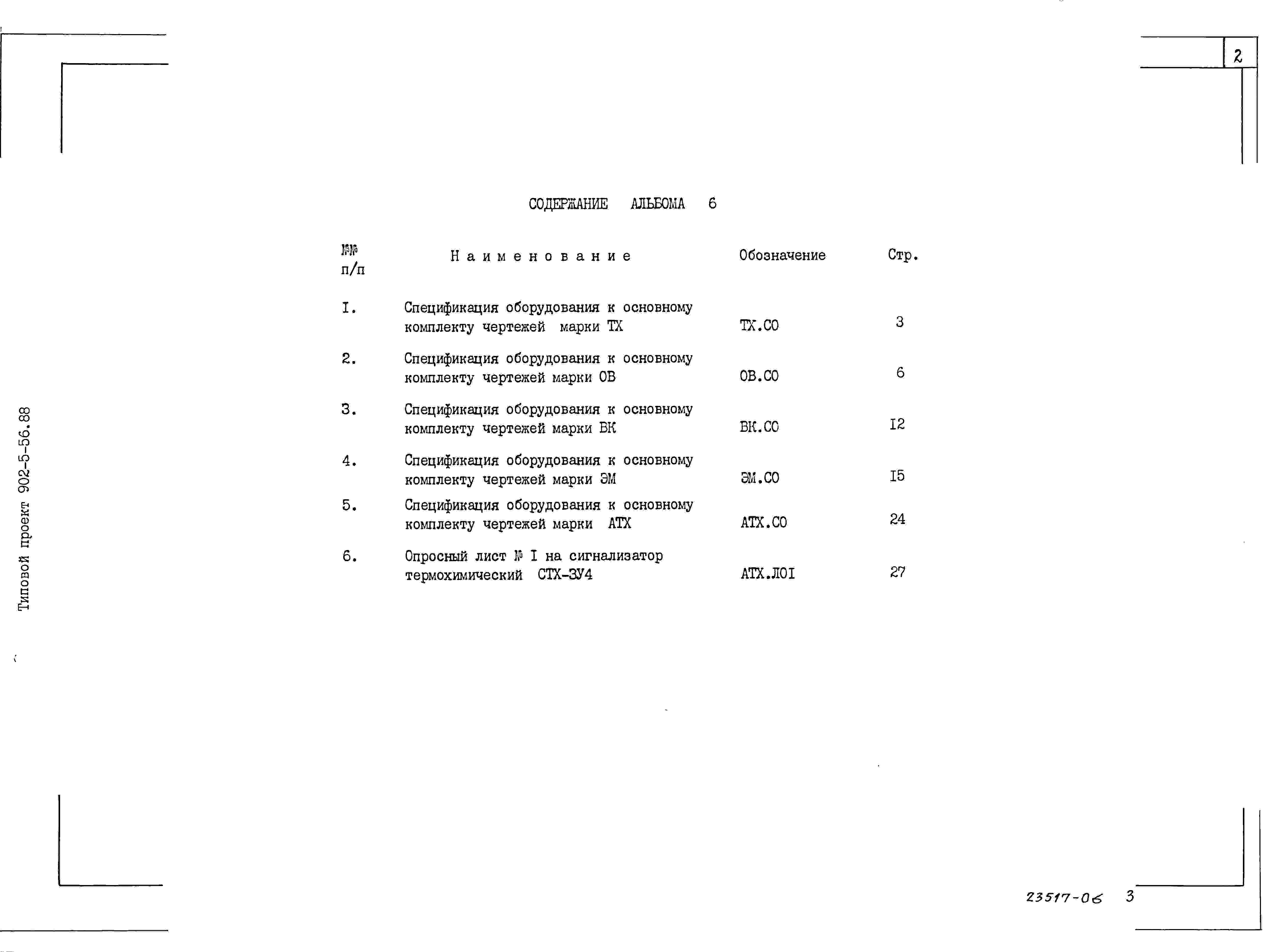 2

СОДЕРЖАНИЕ АЛЬБОМА 6

| №№ п/п | Наименование | Обозначение | Стр. |
|---|---|---|---|
| I. | Спецификация оборудования к основному комплекту чертежей марки ТХ | ТХ.СО | 3 |
| 2. | Спецификация оборудования к основному комплекту чертежей марки ОВ | ОВ.СО | 6 |
| 3. | Спецификация оборудования к основному комплекту чертежей марки ВК | ВК.СО | I2 |
| 4. | Спецификация оборудования к основному комплекту чертежей марки ЭМ | ЭМ.СО | I5 |
| 5. | Спецификация оборудования к основному комплекту чертежей марки АТХ | АТХ.СО | 24 |
| 6. | Опросный лист № I на сигнализатор термохимический СТХ-3У4 | АТХ.ЛОI | 27 |

Типовой проект 902-5-56.88

23517-06 3